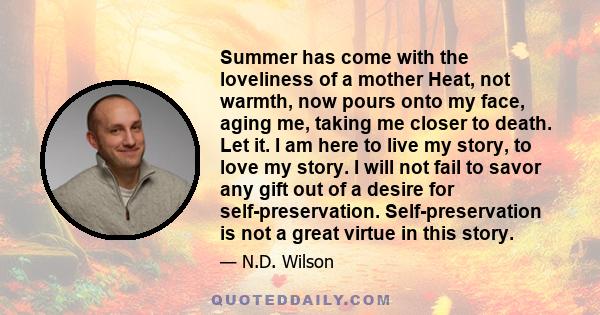 Summer has come with the loveliness of a mother Heat, not warmth, now pours onto my face, aging me, taking me closer to death. Let it. I am here to live my story, to love my story. I will not fail to savor any gift out of a desire for self-preservation. Self-preservation is not a great virtue in this story.

— N.D. Wilson

QUOTEDDAILY.COM